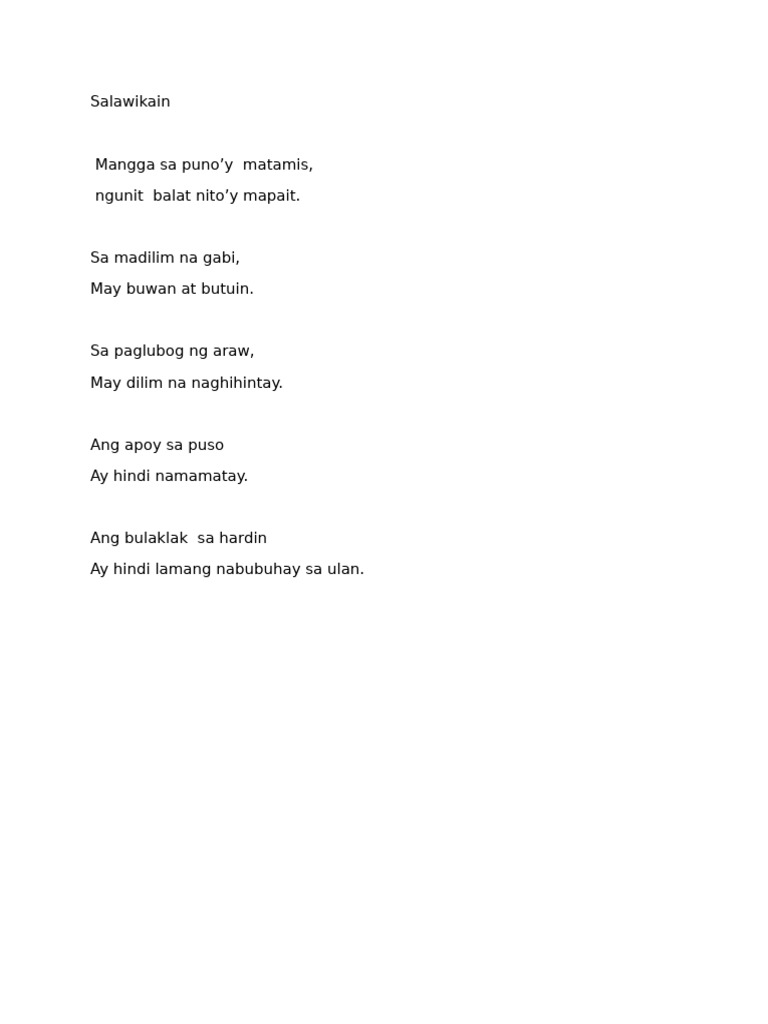 Salawikain

Mangga sa puno’y matamis,
ngunit balat nito’y mapait.

Sa madilim na gabi,
May buwan at butuin.

Sa paglubog ng araw,
May dilim na naghihintay.

Ang apoy sa puso
Ay hindi namamatay.

Ang bulaklak sa hardin
Ay hindi lamang nabubuhay sa ulan.